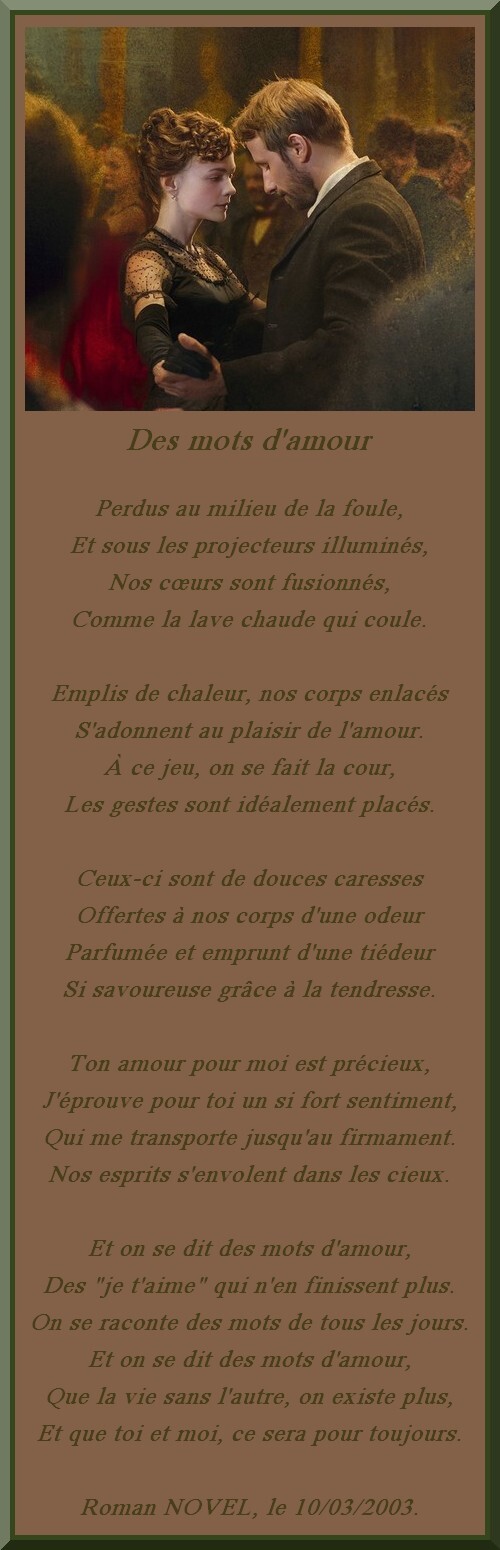 Des mots d'amour

Perdus au milieu de la foule,
Et sous les projecteurs illuminés,
Nos cœurs sont fusionnés,
Comme la lave chaude qui coule.

Emplis de chaleur, nos corps enlacés
S'adonnent au plaisir de l'amour.
À ce jeu, on se fait la cour,
Les gestes sont idéalement placés.

Ceux-ci sont de douces caresses
Offertes à nos corps d'une odeur
Parfumée et emprunt d'une tiédeur
Si savoureuse grâce à la tendresse.

Ton amour pour moi est précieux,
J'éprouve pour toi un si fort sentiment,
Qui me transporte jusqu'au firmament.
Nos esprits s'envolent dans les cieux.

Et on se dit des mots d'amour,
Des "je t'aime" qui n'en finissent plus.
On se raconte des mots de tous les jours.
Et on se dit des mots d'amour,
Que la vie sans l'autre, on existe plus,
Et que toi et moi, ce sera pour toujours.

Roman NOVEL, le 10/03/2003.